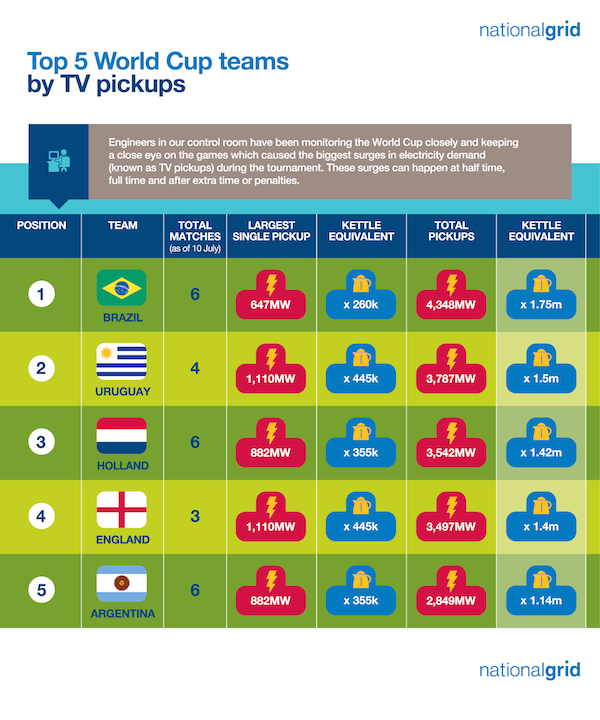 nationalgrid

Top 5 World Cup teams by TV pickups

Engineers in our control room have been monitoring the World Cup closely and keeping a close eye on the games which caused the biggest surges in electricity demand (known as TV pickups) during the tournament. These surges can happen at half time, full time and after extra time or penalties.

| POSITION | TEAM | TOTAL MATCHES (as of 10 July) | LARGEST SINGLE PICKUP | KETTLE EQUIVALENT | TOTAL PICKUPS | KETTLE EQUIVALENT |
|---|---|---|---|---|---|---|
| 1 | BRAZIL | 6 | 647MW | x 260k | 4,348MW | x 1.75m |
| 2 | URUGUAY | 4 | 1,110MW | x 445k | 3,787MW | x 1.5m |
| 3 | HOLLAND | 6 | 882MW | x 355k | 3,542MW | x 1.42m |
| 4 | ENGLAND | 3 | 1,110MW | x 445k | 3,497MW | x 1.4m |
| 5 | ARGENTINA | 6 | 882MW | x 355k | 2,849MW | x 1.14m |

nationalgrid